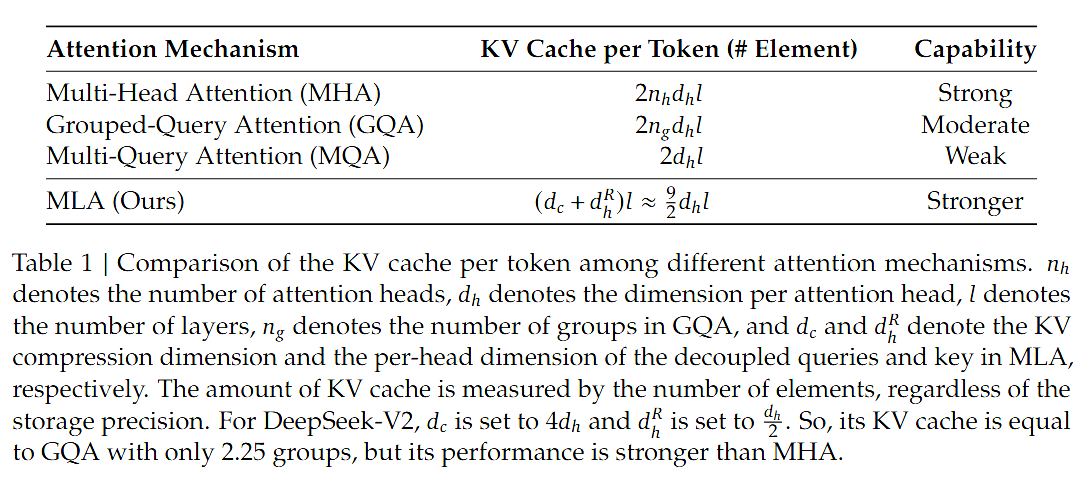 | Attention Mechanism | KV Cache per Token (# Element) | Capability |
|---|---|---|
| Multi-Head Attention (MHA) | $2n_h d_h l$ | Strong |
| Grouped-Query Attention (GQA) | $2n_g d_h l$ | Moderate |
| Multi-Query Attention (MQA) | $2d_h l$ | Weak |
| MLA (Ours) | $(d_c + d_h^R)l \approx \frac{9}{2}d_h l$ | Stronger |

Table 1 | Comparison of the KV cache per token among different attention mechanisms. $n_h$ denotes the number of attention heads, $d_h$ denotes the dimension per attention head, $l$ denotes the number of layers, $n_g$ denotes the number of groups in GQA, and $d_c$ and $d_h^R$ denote the KV compression dimension and the per-head dimension of the decoupled queries and key in MLA, respectively. The amount of KV cache is measured by the number of elements, regardless of the storage precision. For DeepSeek-V2, $d_c$ is set to $4d_h$ and $d_h^R$ is set to $\frac{d_h}{2}$. So, its KV cache is equal to GQA with only 2.25 groups, but its performance is stronger than MHA.